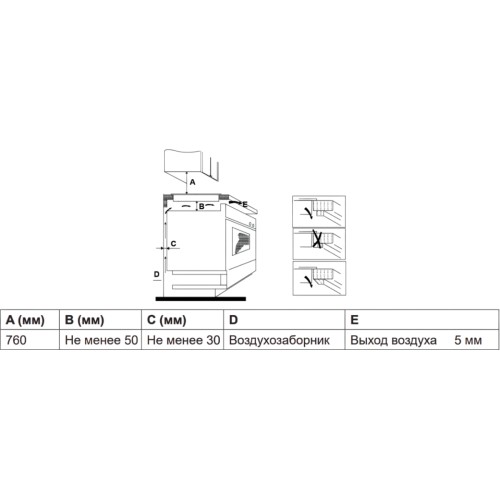 A

B

E

C

D

| A (мм) | B (мм) | C (мм) | D | E |
|---|---|---|---|---|
| 760 | Не менее 50 | Не менее 30 | Воздухозаборник | Выход воздуха 5 мм |